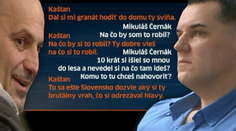 Kaštan
Dal si mi granát hodiť do domu ty sviňa.

Mikuláš Černák
Na čo by som to robil?

Kaštan
Na čo by si to robil? Ty dobre vieš na čo si to robil.

Mikuláš Černák
10 krát si išiel so mnou do lesa a nevedel si na čo tam ideš? Komu to tu chceš nahovoriť?

Kaštan
To sa ešte Slovensko dozvie aký si ty brutálny vrah, čo si odrezával hlavy.